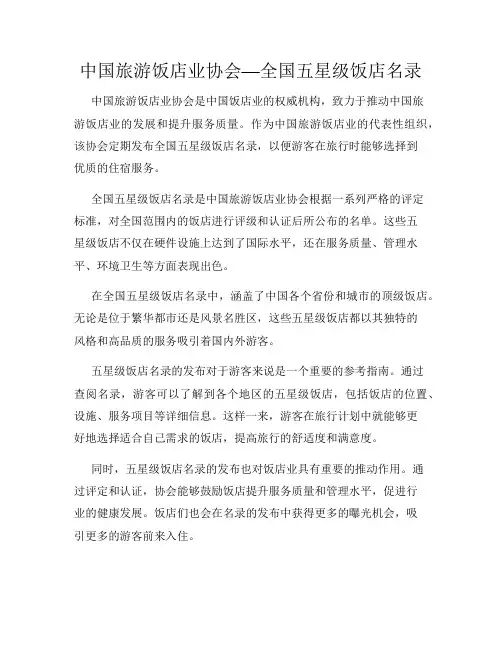 中国旅游饭店业协会—全国五星级饭店名录

中国旅游饭店业协会是中国饭店业的权威机构，致力于推动中国旅游饭店业的发展和提升服务质量。作为中国旅游饭店业的代表性组织，该协会定期发布全国五星级饭店名录，以便游客在旅行时能够选择到优质的住宿服务。

全国五星级饭店名录是中国旅游饭店业协会根据一系列严格的评定标准，对全国范围内的饭店进行评级和认证后所公布的名单。这些五星级饭店不仅在硬件设施上达到了国际水平，还在服务质量、管理水平、环境卫生等方面表现出色。

在全国五星级饭店名录中，涵盖了中国各个省份和城市的顶级饭店。无论是位于繁华都市还是风景名胜区，这些五星级饭店都以其独特的风格和高品质的服务吸引着国内外游客。

五星级饭店名录的发布对于游客来说是一个重要的参考指南。通过查阅名录，游客可以了解到各个地区的五星级饭店，包括饭店的位置、设施、服务项目等详细信息。这样一来，游客在旅行计划中就能够更好地选择适合自己需求的饭店，提高旅行的舒适度和满意度。

同时，五星级饭店名录的发布也对饭店业具有重要的推动作用。通过评定和认证，协会能够鼓励饭店提升服务质量和管理水平，促进行业的健康发展。饭店们也会在名录的发布中获得更多的曝光机会，吸引更多的游客前来入住。